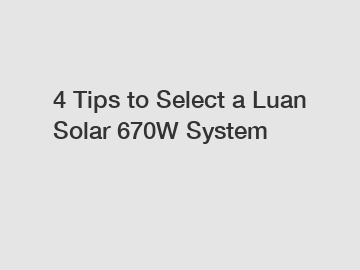 4 Tips to Select a Luan Solar 670W System